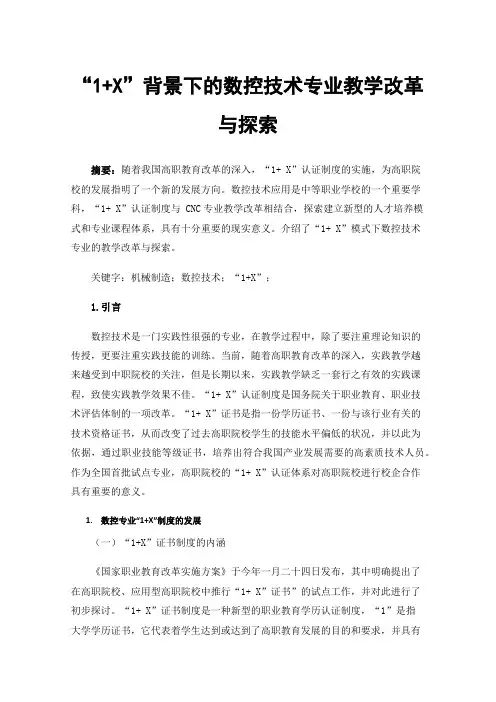 “1+X”背景下的数控技术专业教学改革与探索

摘要：随着我国高职教育改革的深入，“1+ X”认证制度的实施，为高职院校的发展指明了一个新的发展方向。数控技术应用是中等职业学校的一个重要学科，“1+ X”认证制度与 CNC 专业教学改革相结合，探索建立新型的人才培养模式和专业课程体系，具有十分重要的现实意义。介绍了“1+ X”模式下数控技术专业的教学改革与探索。

关键字：机械制造；数控技术；“1+X”；

1.引言

数控技术是一门实践性很强的专业，在教学过程中，除了要注重理论知识的传授，更要注重实践技能的训练。当前，随着高职教育改革的深入，实践教学越来越受到中职院校的关注，但是长期以来，实践教学缺乏一套行之有效的实践课程，致使实践教学效果不佳。“1+ X”认证制度是国务院关于职业教育、职业技术评估体制的一项改革。“1+ X”证书是指一份学历证书、一份与该行业有关的技术资格证书，从而改变了过去高职院校学生的技能水平偏低的状况，并以此为依据，通过职业技能等级证书，培养出符合我国产业发展需要的高素质技术人员。作为全国首批试点专业，高职院校的“1+ X”认证体系对高职院校进行校企合作具有重要的意义。

1. 数控专业“1+X”制度的发展

（一）“1+X”证书制度的内涵

《国家职业教育改革实施方案》于今年一月二十四日发布，其中明确提出了在高职院校、应用型高职院校中推行“1+ X”证书”的试点工作，并对此进行了初步探讨。“1+ X”证书制度是一种新型的职业教育学历认证制度，“1”是指大学学历证书，它代表着学生达到或达到了高职教育发展的目的和要求，并具有